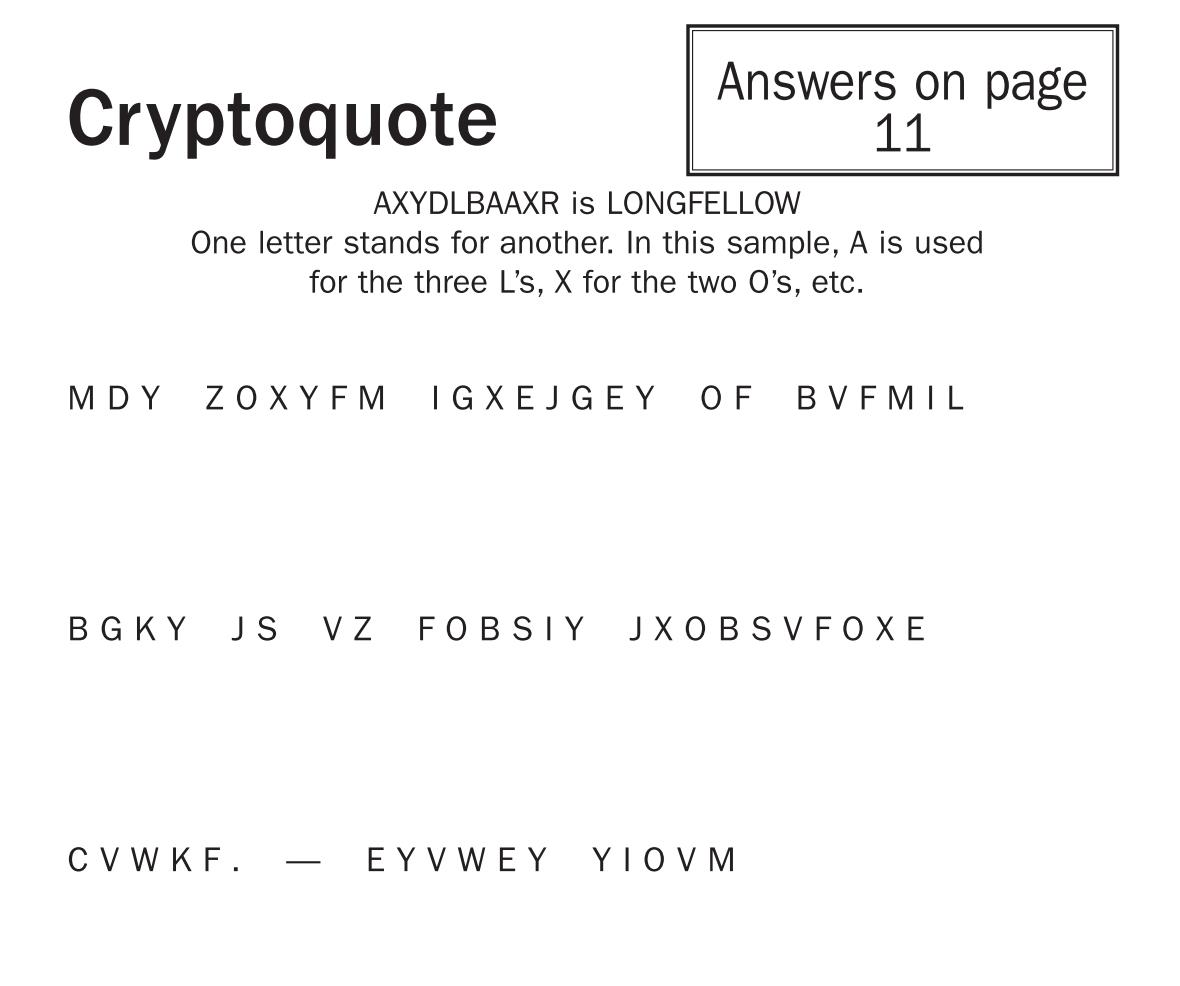 Cryptoquote

Answers on page 11

AXYDLBAAXR is LONGFELLOW
One letter stands for another. In this sample, A is used for the three L's, X for the two O's, etc.

MDY ZOXYFM IGXEJGEY OF BVFMIL

BGKY JS VZ FOBSIY JXOBSVFOXE

CVWKF. — EYVWEY YIOVM